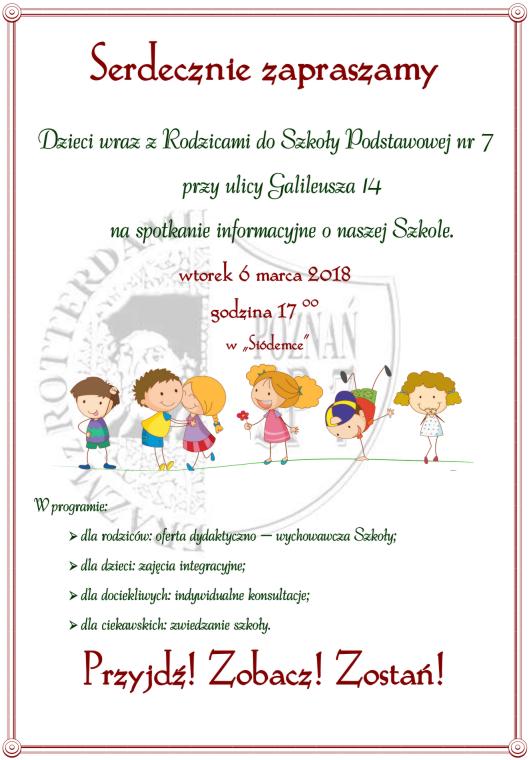 Serdecznie zapraszamy

Dzieci wraz z Rodzicami do Szkoły Podstawowej nr 7

przy ulicy Galileusza 14

na spotkanie informacyjne o naszej Szkole.

wtorek 6 marca 2018

godzina $17^{00}$

w „Siódemce"

ROTTERDAM POZNAŃ

W programie:

➢ dla rodziców: oferta dydaktyczno – wychowawcza Szkoły;

➢ dla dzieci: zajęcia integracyjne;

➢ dla dociekliwych: indywidualne konsultacje;

➢ dla ciekawskich: zwiedzanie szkoły.

Przyjdź! Zobacz! Zostań!